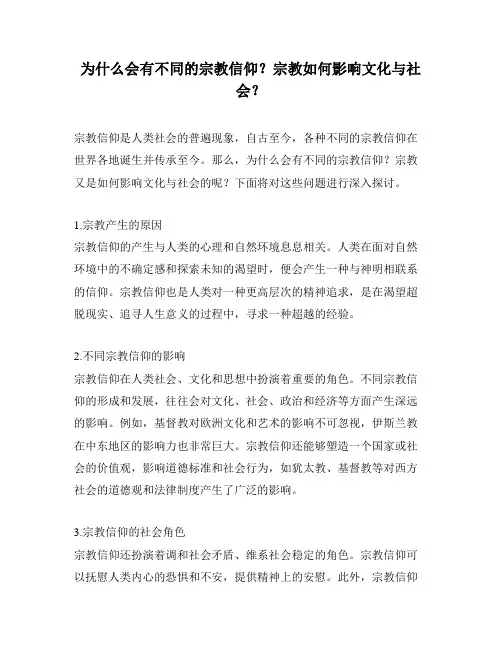 为什么会有不同的宗教信仰？宗教如何影响文化与社会？

宗教信仰是人类社会的普遍现象，自古至今，各种不同的宗教信仰在世界各地诞生并传承至今。那么，为什么会有不同的宗教信仰？宗教又是如何影响文化与社会的呢？下面将对这些问题进行深入探讨。

1.宗教产生的原因
宗教信仰的产生与人类的心理和自然环境息息相关。人类在面对自然环境中的不确定感和探索未知的渴望时，便会产生一种与神明相联系的信仰。宗教信仰也是人类对一种更高层次的精神追求，是在渴望超脱现实、追寻人生意义的过程中，寻求一种超越的经验。

2.不同宗教信仰的影响
宗教信仰在人类社会、文化和思想中扮演着重要的角色。不同宗教信仰的形成和发展，往往会对文化、社会、政治和经济等方面产生深远的影响。例如，基督教对欧洲文化和艺术的影响不可忽视，伊斯兰教在中东地区的影响力也非常巨大。宗教信仰还能够塑造一个国家或社会的价值观，影响道德标准和社会行为，如犹太教、基督教等对西方社会的道德观和法律制度产生了广泛的影响。

3.宗教信仰的社会角色
宗教信仰还扮演着调和社会矛盾、维系社会稳定的角色。宗教信仰可以抚慰人类内心的恐惧和不安，提供精神上的安慰。此外，宗教信仰